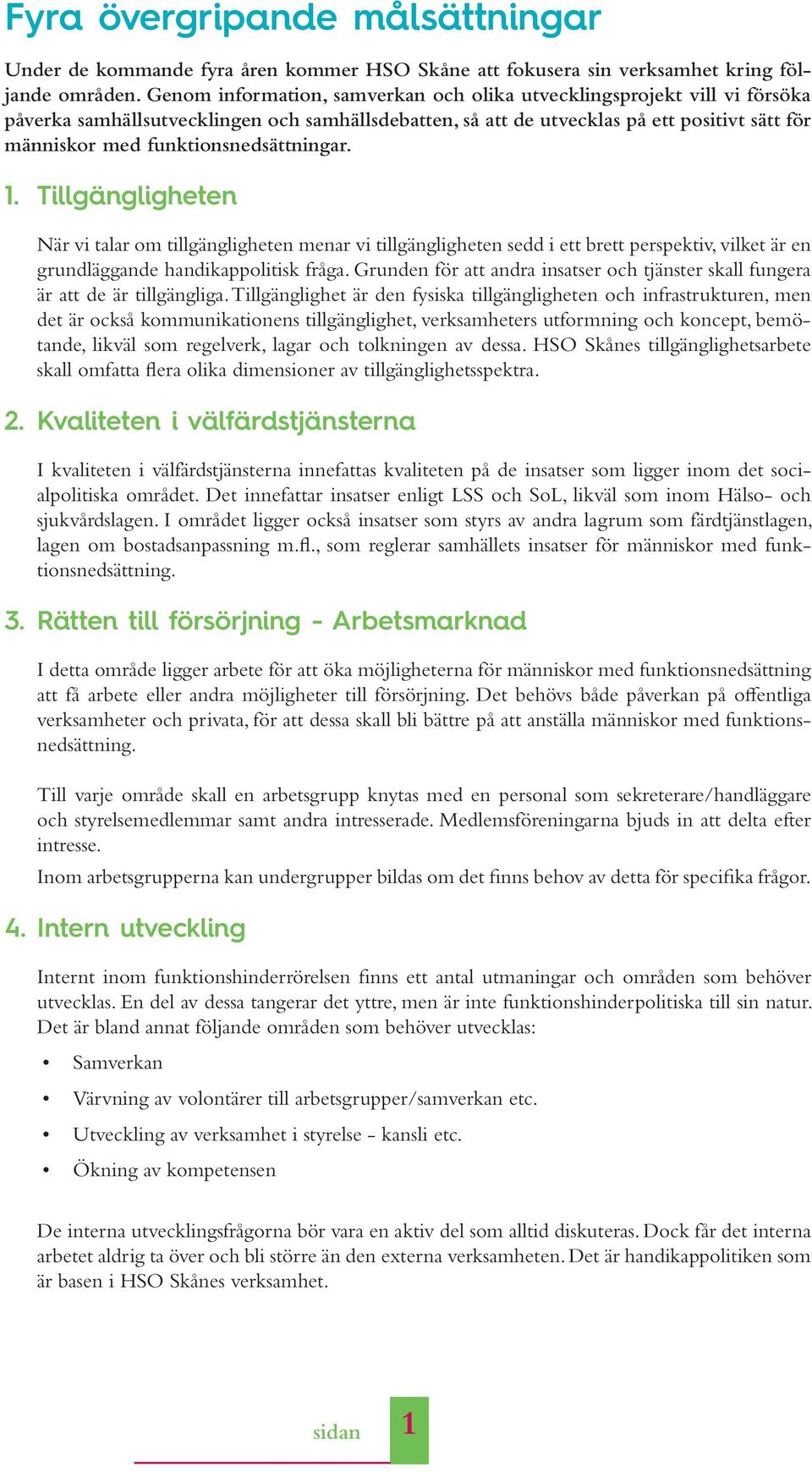 Fyra övergripande målsättningar

Under de kommande fyra åren kommer HSO Skåne att fokusera sin verksamhet kring följande områden. Genom information, samverkan och olika utvecklingsprojekt vill vi försöka påverka samhällsutvecklingen och samhällsdebatten, så att de utvecklas på ett positivt sätt för människor med funktionsnedsättningar.

1. Tillgängligheten

När vi talar om tillgängligheten menar vi tillgängligheten sedd i ett brett perspektiv, vilket är en grundläggande handikappolitisk fråga. Grunden för att andra insatser och tjänster skall fungera är att de är tillgängliga. Tillgänglighet är den fysiska tillgängligheten och infrastrukturen, men det är också kommunikationens tillgänglighet, verksamheters utformning och koncept, bemötande, likväl som regelverk, lagar och tolkningen av dessa. HSO Skånes tillgänglighetsarbete skall omfatta flera olika dimensioner av tillgänglighetsspektra.

2. Kvaliteten i välfärdstjänsterna

I kvaliteten i välfärdstjänsterna innefattas kvaliteten på de insatser som ligger inom det socialpolitiska området. Det innefattar insatser enligt LSS och SoL, likväl som inom Hälso- och sjukvårdslagen. I området ligger också insatser som styrs av andra lagrum som färdtjänstlagen, lagen om bostadsanpassning m.fl., som reglerar samhällets insatser för människor med funktionsnedsättning.

3. Rätten till försörjning - Arbetsmarknad

I detta område ligger arbete för att öka möjligheterna för människor med funktionsnedsättning att få arbete eller andra möjligheter till försörjning. Det behövs både påverkan på offentliga verksamheter och privata, för att dessa skall bli bättre på att anställa människor med funktionsnedsättning.

Till varje område skall en arbetsgrupp knytas med en personal som sekreterare/handläggare och styrelsemedlemmar samt andra intresserade. Medlemsföreningarna bjuds in att delta efter intresse.

Inom arbetsgrupperna kan undergrupper bildas om det finns behov av detta för specifika frågor.

4. Intern utveckling

Internt inom funktionshinderrörelsen finns ett antal utmaningar och områden som behöver utvecklas. En del av dessa tangerar det yttre, men är inte funktionshinderpolitiska till sin natur. Det är bland annat följande områden som behöver utvecklas:

• Samverkan
• Värvning av volontärer till arbetsgrupper/samverkan etc.
• Utveckling av verksamhet i styrelse - kansli etc.
• Ökning av kompetensen

De interna utvecklingsfrågorna bör vara en aktiv del som alltid diskuteras. Dock får det interna arbetet aldrig ta över och bli större än den externa verksamheten. Det är handikappolitiken som är basen i HSO Skånes verksamhet.

sidan 1